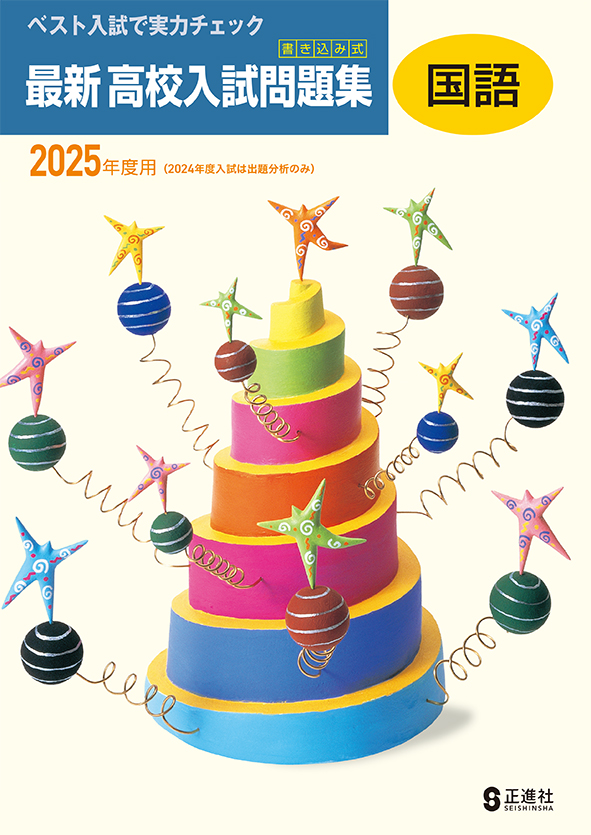 ベスト入試で実力チェック

書き込み式

最新 高校入試問題集

国語

2025年度用（2024年度入試は出題分析のみ）

正進社
SEISHINSHA